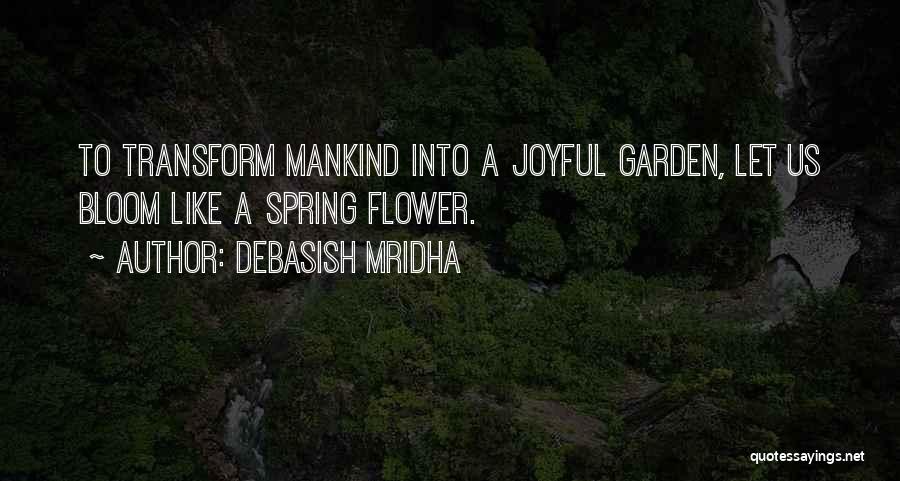 TO TRANSFORM MANKIND INTO A JOYFUL GARDEN, LET US BLOOM LIKE A SPRING FLOWER.

~ AUTHOR: DEBASISH MRIDHA

quotessayings.net